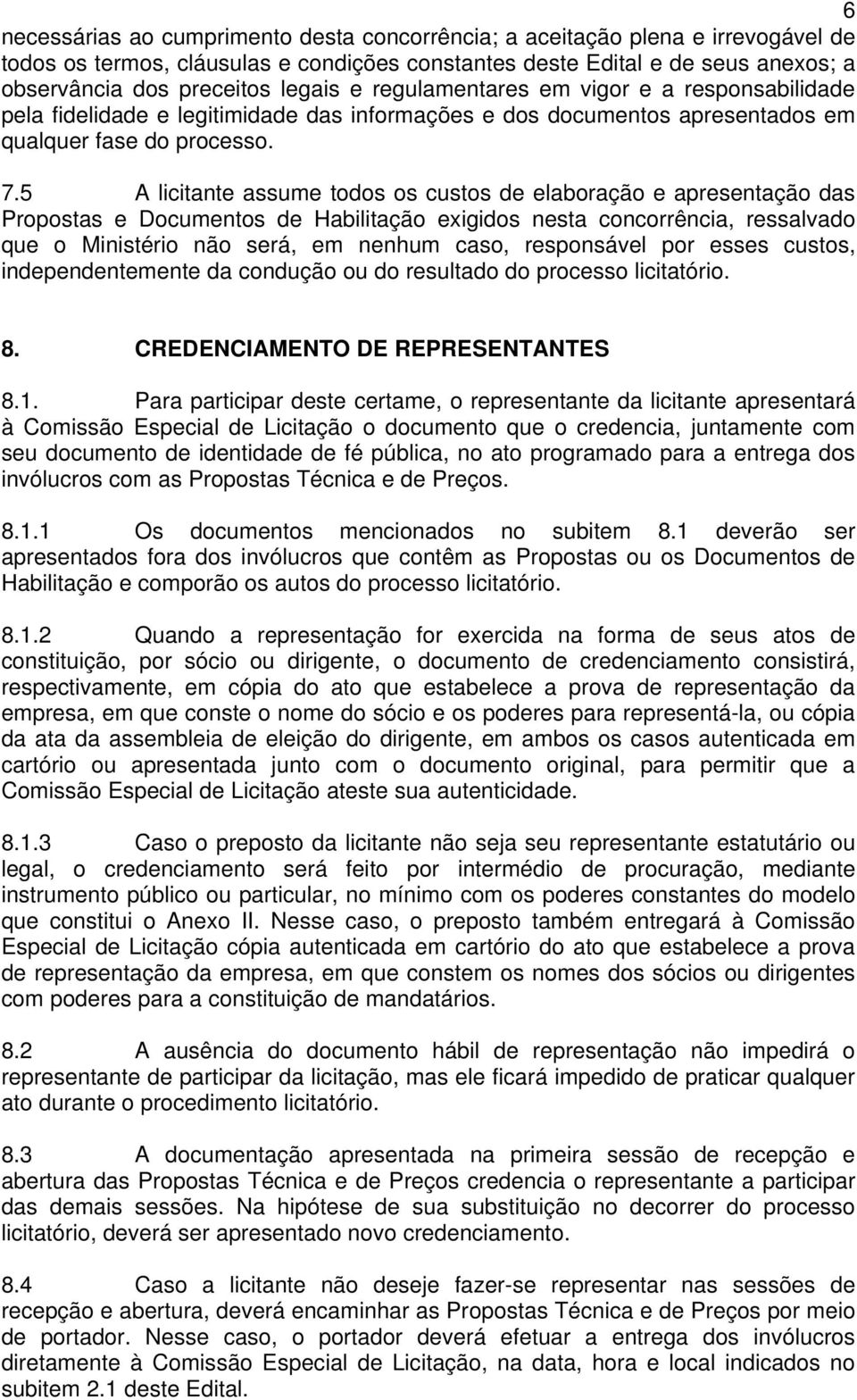 6

necessárias ao cumprimento desta concorrência; a aceitação plena e irrevogável de todos os termos, cláusulas e condições constantes deste Edital e de seus anexos; a observância dos preceitos legais e regulamentares em vigor e a responsabilidade pela fidelidade e legitimidade das informações e dos documentos apresentados em qualquer fase do processo.

7.5 A licitante assume todos os custos de elaboração e apresentação das Propostas e Documentos de Habilitação exigidos nesta concorrência, ressalvado que o Ministério não será, em nenhum caso, responsável por esses custos, independentemente da condução ou do resultado do processo licitatório.

8. CREDENCIAMENTO DE REPRESENTANTES

8.1. Para participar deste certame, o representante da licitante apresentará à Comissão Especial de Licitação o documento que o credencia, juntamente com seu documento de identidade de fé pública, no ato programado para a entrega dos invólucros com as Propostas Técnica e de Preços.

8.1.1 Os documentos mencionados no subitem 8.1 deverão ser apresentados fora dos invólucros que contêm as Propostas ou os Documentos de Habilitação e comporão os autos do processo licitatório.

8.1.2 Quando a representação for exercida na forma de seus atos de constituição, por sócio ou dirigente, o documento de credenciamento consistirá, respectivamente, em cópia do ato que estabelece a prova de representação da empresa, em que conste o nome do sócio e os poderes para representá-la, ou cópia da ata da assembleia de eleição do dirigente, em ambos os casos autenticada em cartório ou apresentada junto com o documento original, para permitir que a Comissão Especial de Licitação ateste sua autenticidade.

8.1.3 Caso o preposto da licitante não seja seu representante estatutário ou legal, o credenciamento será feito por intermédio de procuração, mediante instrumento público ou particular, no mínimo com os poderes constantes do modelo que constitui o Anexo II. Nesse caso, o preposto também entregará à Comissão Especial de Licitação cópia autenticada em cartório do ato que estabelece a prova de representação da empresa, em que constem os nomes dos sócios ou dirigentes com poderes para a constituição de mandatários.

8.2 A ausência do documento hábil de representação não impedirá o representante de participar da licitação, mas ele ficará impedido de praticar qualquer ato durante o procedimento licitatório.

8.3 A documentação apresentada na primeira sessão de recepção e abertura das Propostas Técnica e de Preços credencia o representante a participar das demais sessões. Na hipótese de sua substituição no decorrer do processo licitatório, deverá ser apresentado novo credenciamento.

8.4 Caso a licitante não deseje fazer-se representar nas sessões de recepção e abertura, deverá encaminhar as Propostas Técnica e de Preços por meio de portador. Nesse caso, o portador deverá efetuar a entrega dos invólucros diretamente à Comissão Especial de Licitação, na data, hora e local indicados no subitem 2.1 deste Edital.